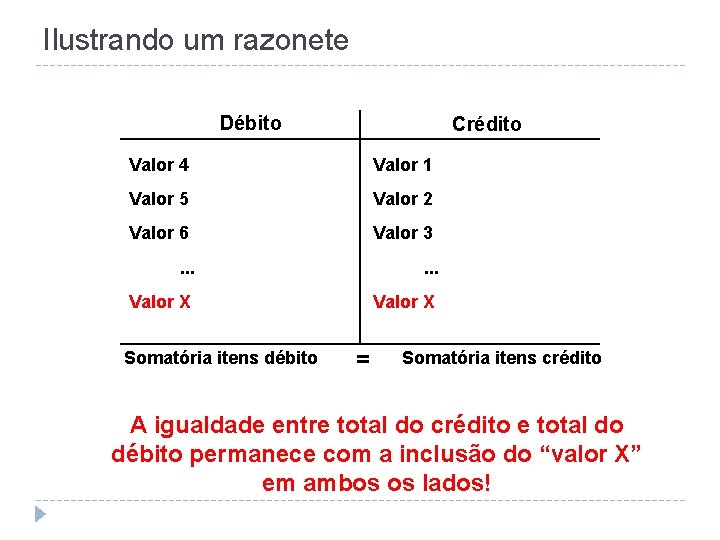 Ilustrando um razonete

| Débito | Crédito |
|---|---|
| Valor 4 | Valor 1 |
| Valor 5 | Valor 2 |
| Valor 6 | Valor 3 |
| ... | ... |
| Valor X | Valor X |

Somatória itens débito = Somatória itens crédito

A igualdade entre total do crédito e total do débito permanece com a inclusão do "valor X" em ambos os lados!